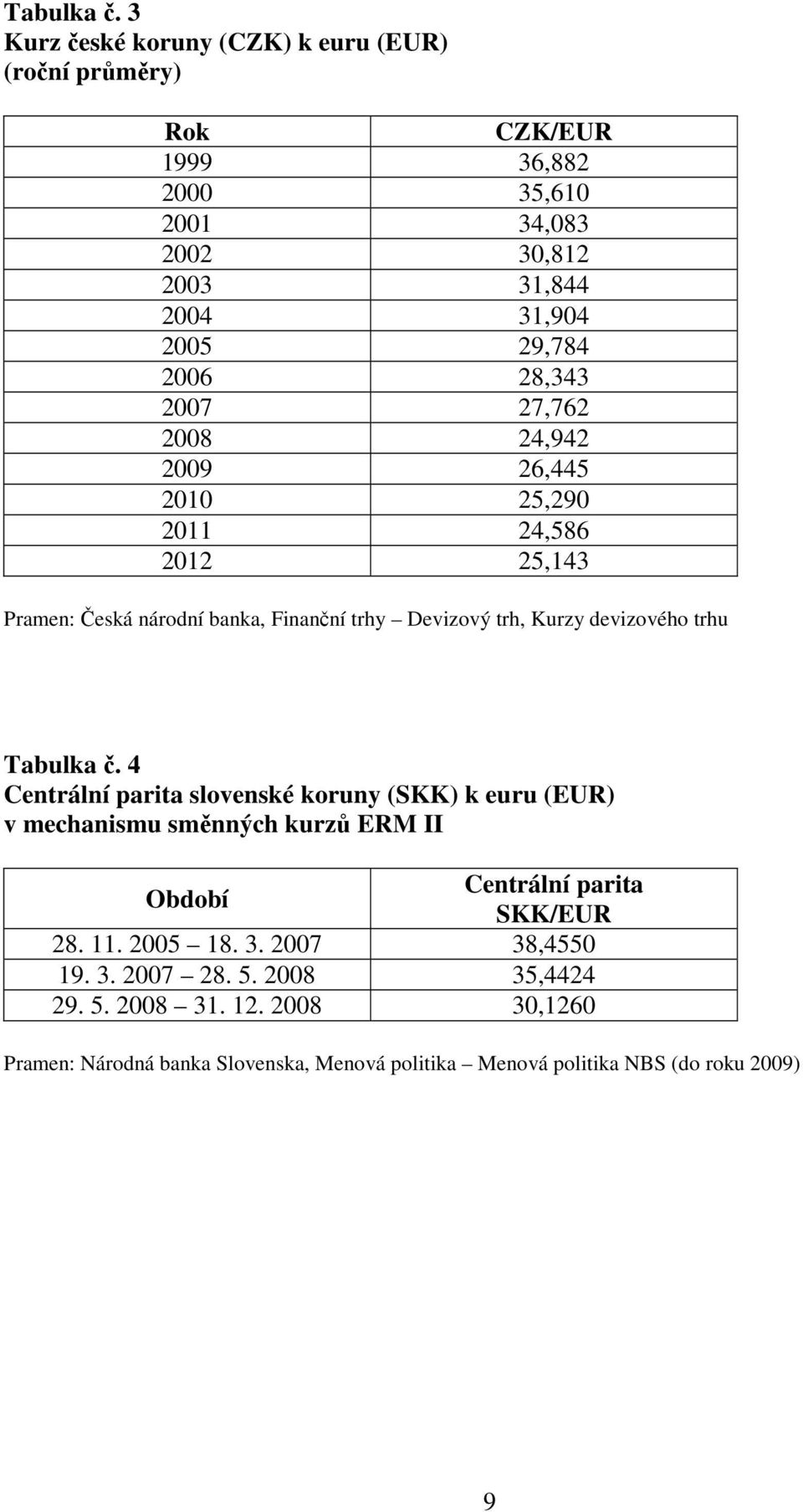 Tabulka č. 3
Kurz české koruny (CZK) k euru (EUR)
(roční průměry)

| Rok | CZK/EUR |
|---|---|
| 1999 | 36,882 |
| 2000 | 35,610 |
| 2001 | 34,083 |
| 2002 | 30,812 |
| 2003 | 31,844 |
| 2004 | 31,904 |
| 2005 | 29,784 |
| 2006 | 28,343 |
| 2007 | 27,762 |
| 2008 | 24,942 |
| 2009 | 26,445 |
| 2010 | 25,290 |
| 2011 | 24,586 |
| 2012 | 25,143 |

Pramen: Česká národní banka, Finanční trhy – Devizový trh, Kurzy devizového trhu

Tabulka č. 4
Centrální parita slovenské koruny (SKK) k euru (EUR) v mechanismu směnných kurzů ERM II

| Období | Centrální parita SKK/EUR |
|---|---|
| 28. 11. 2005 – 18. 3. 2007 | 38,4550 |
| 19. 3. 2007 – 28. 5. 2008 | 35,4424 |
| 29. 5. 2008 – 31. 12. 2008 | 30,1260 |

Pramen: Národná banka Slovenska, Menová politika – Menová politika NBS (do roku 2009)

9